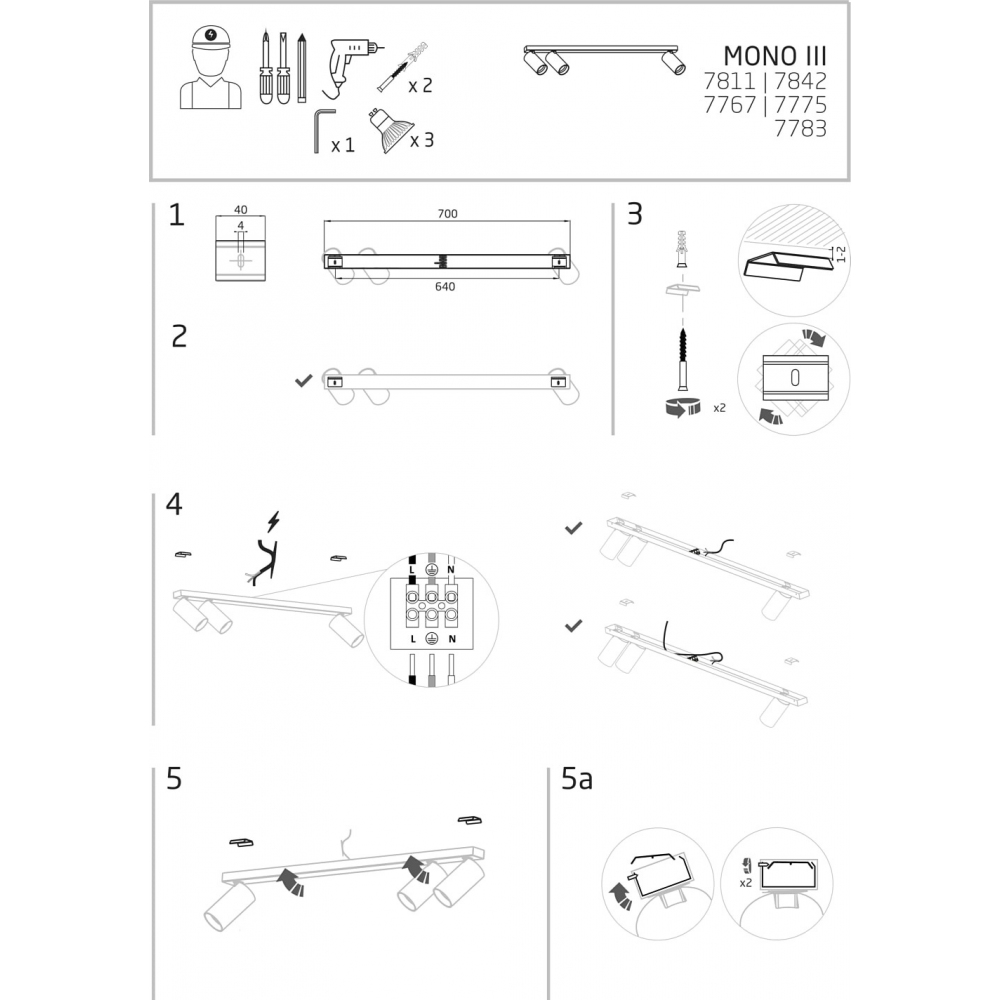 x 2

x 1

x 3

MONO III
7811 | 7842
7767 | 7775
7783

1

40
4

700

640

2

3

1-2

x2

4

L
N

L
N

5

5a

x2